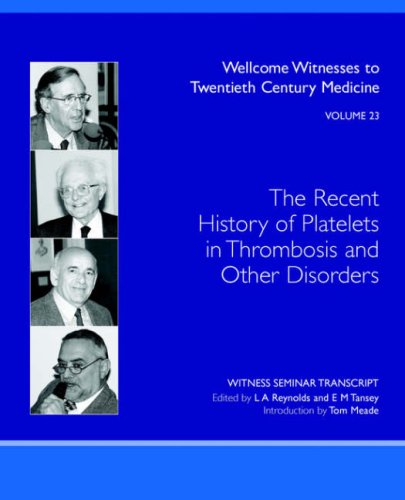 Wellcome Witnesses to Twentieth Century Medicine

VOLUME 23

The Recent History of Platelets in Thrombosis and Other Disorders

WITNESS SEMINAR TRANSCRIPT

Edited by L A Reynolds and E M Tansey

Introduction by Tom Meade